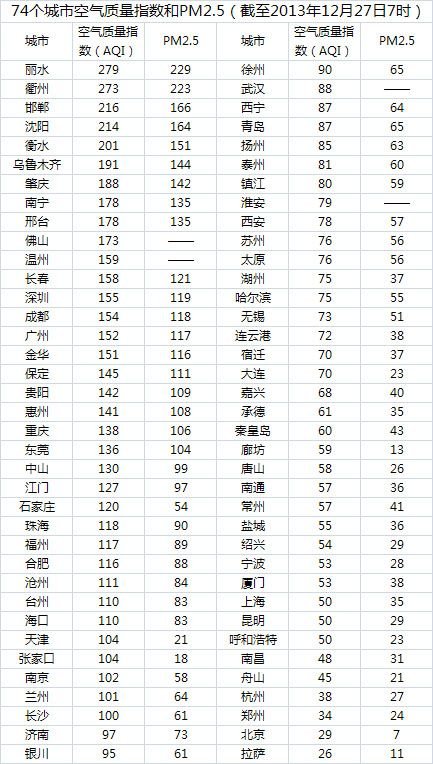 74个城市空气质量指数和PM2.5（截至2013年12月27日7时）

| 城市 | 空气质量指数（AQI） | PM2.5 | 城市 | 空气质量指数（AQI） | PM2.5 |
|---|---|---|---|---|---|
| 丽水 | 279 | 229 | 徐州 | 90 | 65 |
| 衢州 | 273 | 223 | 武汉 | 88 | —— |
| 邯郸 | 216 | 166 | 西宁 | 87 | 64 |
| 沈阳 | 214 | 164 | 青岛 | 87 | 65 |
| 衡水 | 201 | 151 | 扬州 | 85 | 63 |
| 乌鲁木齐 | 191 | 144 | 泰州 | 81 | 60 |
| 肇庆 | 188 | 142 | 镇江 | 80 | 59 |
| 南宁 | 178 | 135 | 淮安 | 79 | —— |
| 邢台 | 178 | 135 | 西安 | 78 | 57 |
| 佛山 | 173 | —— | 苏州 | 76 | 56 |
| 温州 | 159 | —— | 太原 | 76 | 56 |
| 长春 | 158 | 121 | 湖州 | 75 | 37 |
| 深圳 | 155 | 119 | 哈尔滨 | 75 | 55 |
| 成都 | 154 | 118 | 无锡 | 73 | 51 |
| 广州 | 152 | 117 | 连云港 | 72 | 38 |
| 金华 | 151 | 116 | 宿迁 | 70 | 37 |
| 保定 | 145 | 111 | 大连 | 70 | 23 |
| 贵阳 | 142 | 109 | 嘉兴 | 68 | 40 |
| 惠州 | 141 | 108 | 承德 | 61 | 35 |
| 重庆 | 138 | 106 | 秦皇岛 | 60 | 43 |
| 东莞 | 136 | 104 | 廊坊 | 59 | 13 |
| 中山 | 130 | 99 | 唐山 | 58 | 26 |
| 江门 | 127 | 97 | 南通 | 57 | 36 |
| 石家庄 | 120 | 54 | 常州 | 57 | 41 |
| 珠海 | 118 | 90 | 盐城 | 55 | 36 |
| 福州 | 117 | 89 | 绍兴 | 54 | 29 |
| 合肥 | 116 | 88 | 宁波 | 53 | 28 |
| 沧州 | 111 | 84 | 厦门 | 53 | 38 |
| 台州 | 110 | 83 | 上海 | 50 | 35 |
| 海口 | 110 | 83 | 昆明 | 50 | 29 |
| 天津 | 104 | 21 | 呼和浩特 | 50 | 23 |
| 张家口 | 104 | 18 | 南昌 | 48 | 31 |
| 南京 | 102 | 58 | 舟山 | 45 | 21 |
| 兰州 | 101 | 64 | 杭州 | 38 | 27 |
| 长沙 | 100 | 61 | 郑州 | 34 | 24 |
| 济南 | 97 | 73 | 北京 | 29 | 7 |
| 银川 | 95 | 61 | 拉萨 | 26 | 11 |